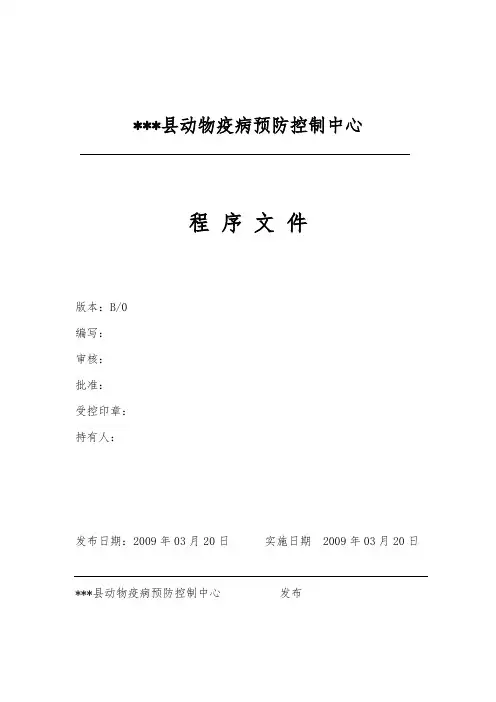 ***县动物疫病预防控制中心

程 序 文 件

版本：B/0

编写：

审核：

批准：

受控印章：

持有人：

发布日期：2009 年 03 月 20 日　　实施日期　2009 年 03 月 20 日

***县动物疫病预防控制中心　　发布